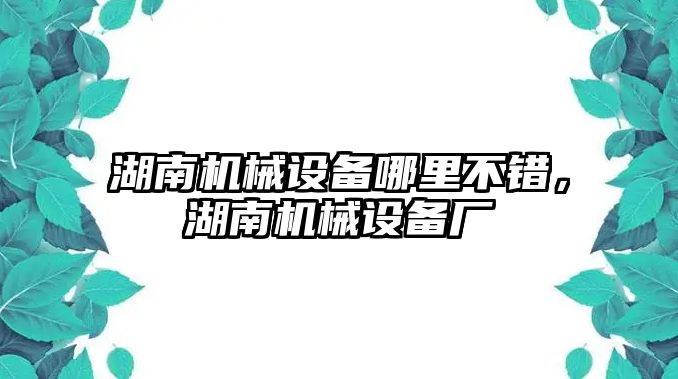 湖南机械设备哪里不错，湖南机械设备厂